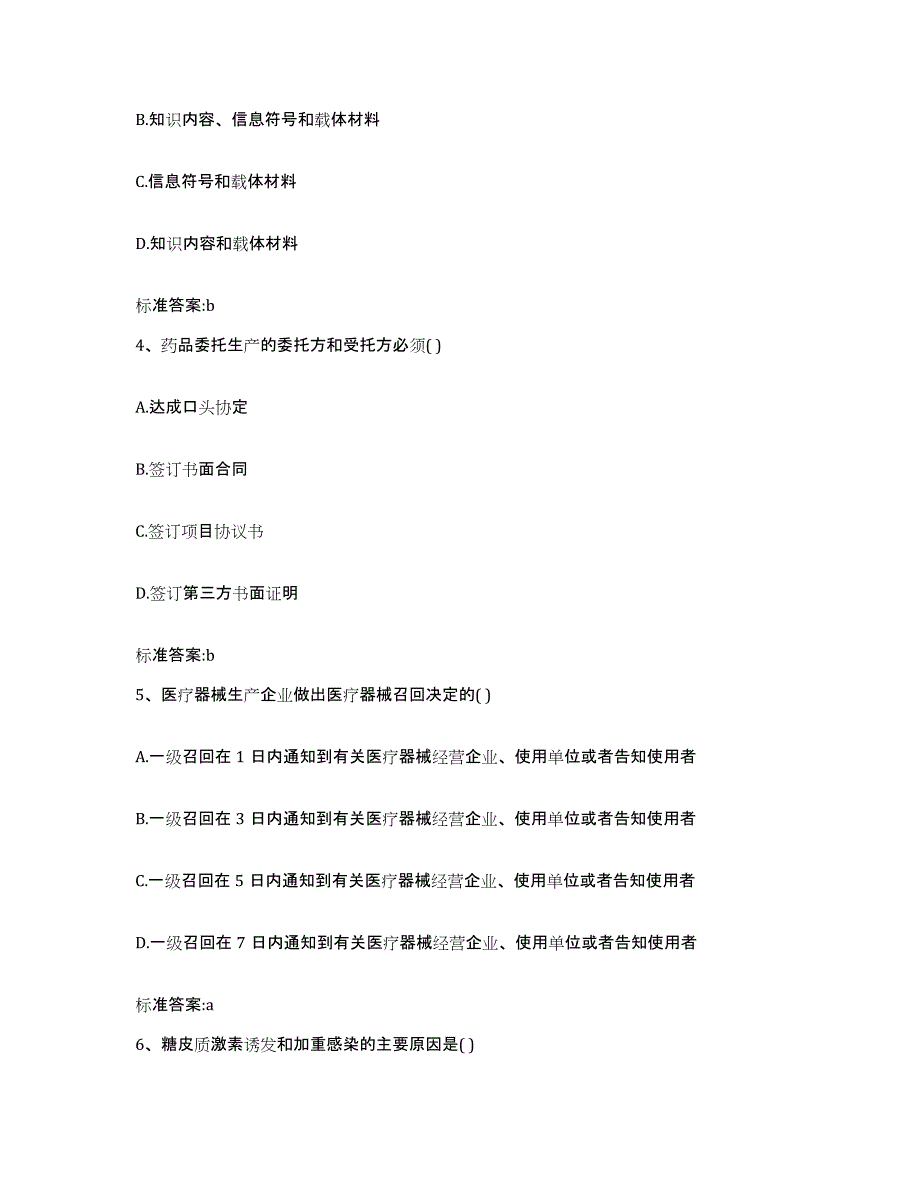 B.知识内容、信息符号和载体材料

C.信息符号和载体材料

D.知识内容和载体材料

标准答案:b

4、药品委托生产的委托方和受托方必须( )

A.达成口头协定

B.签订书面合同

C.签订项目协议书

D.签订第三方书面证明

标准答案:b

5、医疗器械生产企业做出医疗器械召回决定的( )

A.一级召回在 1 日内通知到有关医疗器械经营企业、使用单位或者告知使用者

B.一级召回在 3 日内通知到有关医疗器械经营企业、使用单位或者告知使用者

C.一级召回在 5 日内通知到有关医疗器械经营企业、使用单位或者告知使用者

D.一级召回在 7 日内通知到有关医疗器械经营企业、使用单位或者告知使用者

标准答案:a

6、糖皮质激素诱发和加重感染的主要原因是( )